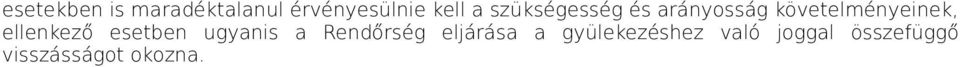 esetekben is maradéktalanul érvényesülnie kell a szükségesség és arányosság követelményeinek, ellenkező esetben ugyanis a Rendőrség eljárása a gyülekezéshez való joggal összefüggő visszásságot okozna.